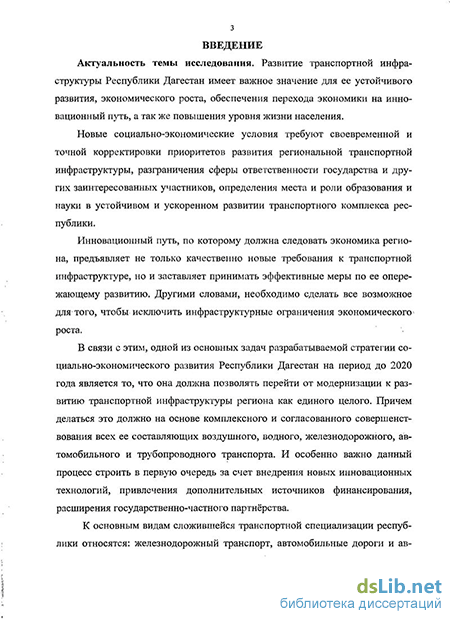 3

ВВЕДЕНИЕ

Актуальность темы исследования. Развитие транспортной инфраструктуры Республики Дагестан имеет важное значение для ее устойчивого развития, экономического роста, обеспечения перехода экономики на инновационный путь, а так же повышения уровня жизни населения.

Новые социально-экономические условия требуют своевременной и точной корректировки приоритетов развития региональной транспортной инфраструктуры, разграничения сферы ответственности государства и других заинтересованных участников, определения места и роли образования и науки в устойчивом и ускоренном развитии транспортного комплекса республики.

Инновационный путь, по которому должна следовать экономика региона, предъявляет не только качественно новые требования к транспортной инфраструктуре, но и заставляет принимать эффективные меры по ее опережающему развитию. Другими словами, необходимо сделать все возможное для того, чтобы исключить инфраструктурные ограничения экономического роста.

В связи с этим, одной из основных задач разрабатываемой стратегии социально-экономического развития Республики Дагестан на период до 2020 года является то, что она должна позволять перейти от модернизации к развитию транспортной инфраструктуры региона как единого целого. Причем делаться это должно на основе комплексного и согласованного совершенствования всех ее составляющих воздушного, водного, железнодорожного, автомобильного и трубопроводного транспорта. И особенно важно данный процесс строить в первую очередь за счет внедрения новых инновационных технологий, привлечения дополнительных источников финансирования, расширения государственно-частного партнёрства.

К основным видам сложившейся транспортной специализации республики относятся: железнодорожный транспорт, автомобильные дороги и ав-

dsLib.net
библиотека диссертаций